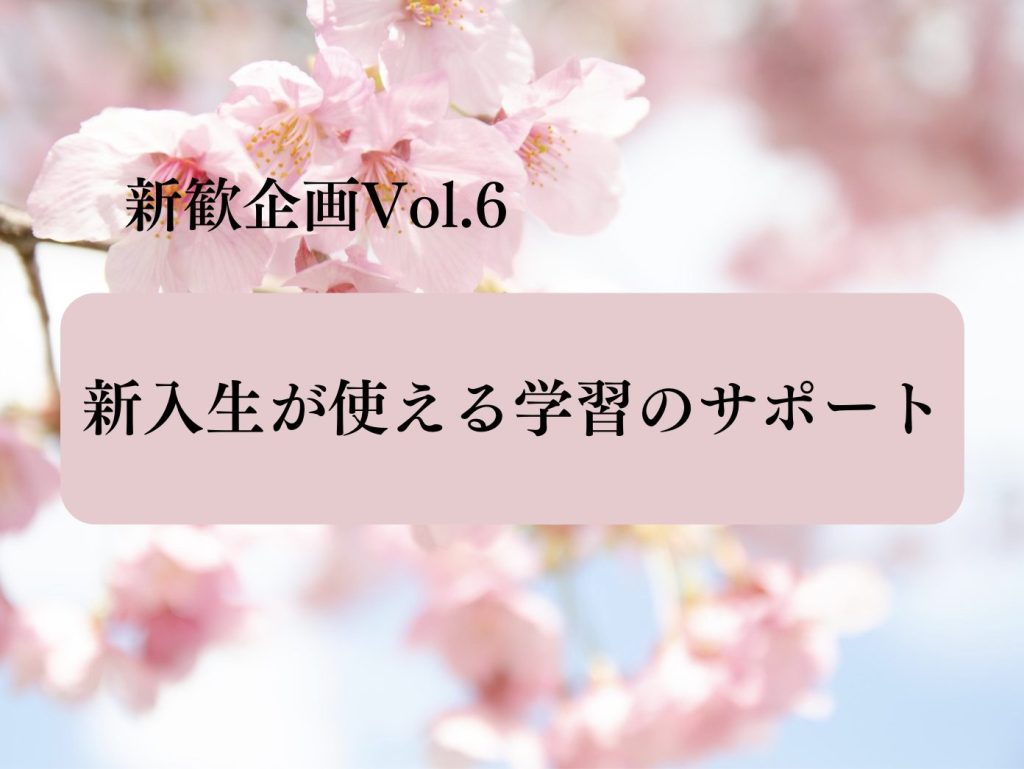 新歓企画Vol.6

新入生が使える学習のサポート